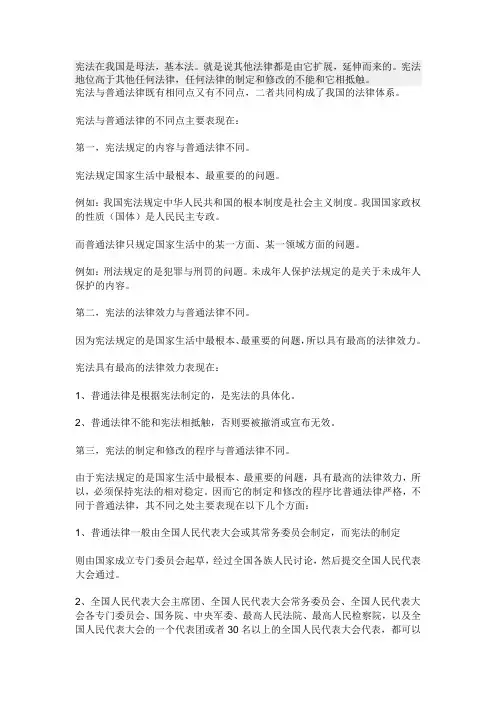 宪法在我国是母法，基本法。就是说其他法律都是由它扩展，延伸而来的。宪法地位高于其他任何法律，任何法律的制定和修改的不能和它相抵触。
宪法与普通法律既有相同点又有不同点，二者共同构成了我国的法律体系。

宪法与普通法律的不同点主要表现在：

第一，宪法规定的内容与普通法律不同。

宪法规定国家生活中最根本、最重要的的问题。

例如：我国宪法规定中华人民共和国的根本制度是社会主义制度。我国国家政权的性质（国体）是人民民主专政。

而普通法律只规定国家生活中的某一方面、某一领域方面的问题。

例如：刑法规定的是犯罪与刑罚的问题。未成年人保护法规定的是关于未成年人保护的内容。

第二，宪法的法律效力与普通法律不同。

因为宪法规定的是国家生活中最根本、最重要的问题，所以具有最高的法律效力。

宪法具有最高的法律效力表现在：

1、普通法律是根据宪法制定的，是宪法的具体化。

2、普通法律不能和宪法相抵触，否则要被撤消或宣布无效。

第三，宪法的制定和修改的程序与普通法律不同。

由于宪法规定的是国家生活中最根本、最重要的问题，具有最高的法律效力，所以，必须保持宪法的相对稳定，因而它的制定和修改的程序比普通法律严格，不同于普通法律，其不同之处主要表现在以下几个方面：

1、普通法律一般由全国人民代表大会或其常务委员会制定，而宪法的制定

则由国家成立专门委员会起草，经过全国各族人民讨论，然后提交全国人民代表大会通过。

2、全国人民代表大会主席团、全国人民代表大会常务委员会、全国人民代表大会各专门委员会、国务院、中央军委、最高人民法院、最高人民检察院，以及全国人民代表大会的一个代表团或者30名以上的全国人民代表大会代表，都可以